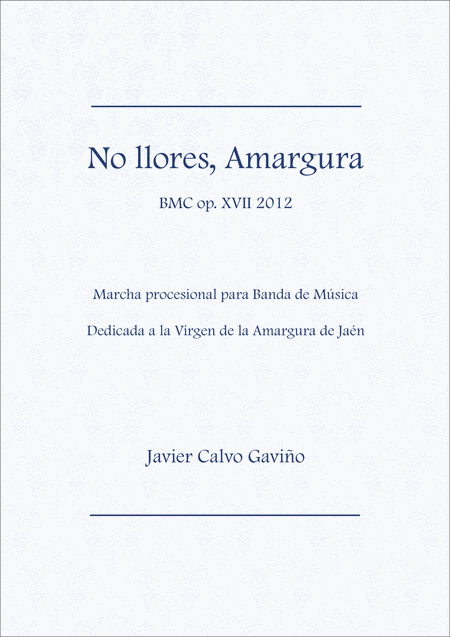 No llores, Amargura

BMC op. XVII 2012

Marcha procesional para Banda de Música

Dedicada a la Virgen de la Amargura de Jaén

Javier Calvo Gaviño